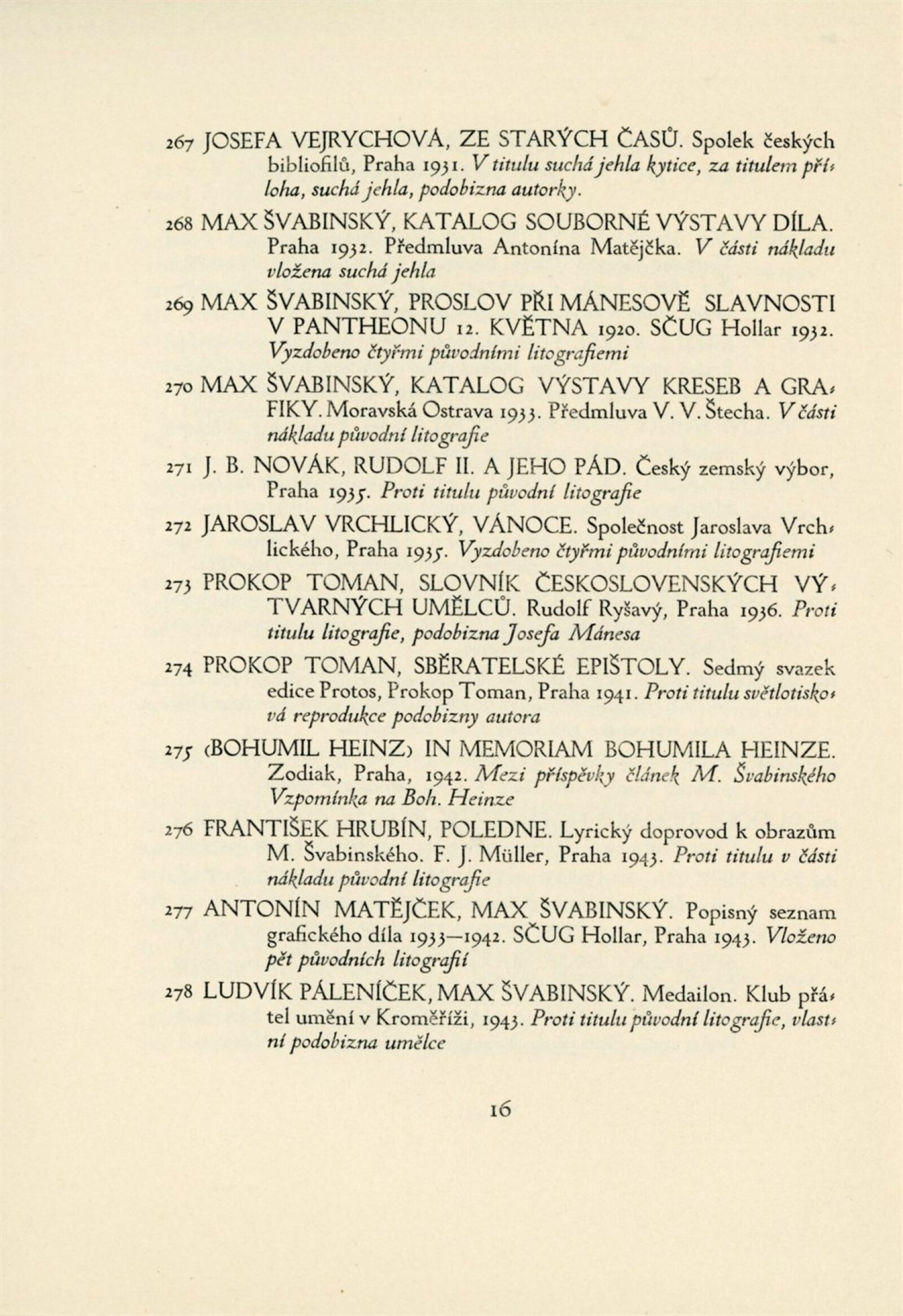 267 JOSEFA VEJRYCHOVÁ, ZE STARÝCH ČASŮ. Spolek českých bibliofilů, Praha 1931. V titulu suchá jehla kytice, za titulem příloha, suchá jehla, podobizna autorky.

268 MAX ŠVABINSKÝ, KATALOG SOUBORNÉ VÝSTAVY DÍLA. Praha 1932. Předmluva Antonína Matějčka. V části nákladu vložena suchá jehla

269 MAX ŠVABINSKÝ, PROSLOV PŘI MÁNESOVĚ SLAVNOSTI V PANTHEONU 12. KVĚTNA 1920. SČUG Hollar 1932. Vyzdobeno čtyřmi původními litografiemi

270 MAX ŠVABINSKÝ, KATALOG VÝSTAVY KRESEB A GRAFIKY. Moravská Ostrava 1933. Předmluva V. V. Štecha. V části nákladu původní litografie

271 J. B. NOVÁK, RUDOLF II. A JEHO PÁD. Český zemský výbor, Praha 1935. Proti titulu původní litografie

272 JAROSLAV VRCHLICKÝ, VÁNOCE. Společnost Jaroslava Vrchlického, Praha 1935. Vyzdobeno čtyřmi původními litografiemi

273 PROKOP TOMAN, SLOVNÍK ČESKOSLOVENSKÝCH VÝTVARNÝCH UMĚLCŮ. Rudolf Ryšavý, Praha 1936. Proti titulu litografie, podobizna Josefa Mánesa

274 PROKOP TOMAN, SBĚRATELSKÉ EPIŠTOLY. Sedmý svazek edice Protos, Prokop Toman, Praha 1941. Proti titulu světlotisková reprodukce podobizny autora

275 (BOHUMIL HEINZ) IN MEMORIAM BOHUMILA HEINZE. Zodiak, Praha, 1942. Mezi příspěvky článek M. Švabinského Vzpomínka na Boh. Heinze

276 FRANTIŠEK HRUBÍN, POLEDNE. Lyrický doprovod k obrazům M. Švabinského. F. J. Müller, Praha 1943. Proti titulu v části nákladu původní litografie

277 ANTONÍN MATĚJČEK, MAX ŠVABINSKÝ. Popisný seznam grafického díla 1933—1942. SČUG Hollar, Praha 1943. Vloženo pět původních litografií

278 LUDVÍK PÁLENÍČEK, MAX ŠVABINSKÝ. Medailon. Klub přátel umění v Kroměříži, 1943. Proti titulu původní litografie, vlastní podobizna umělce

16